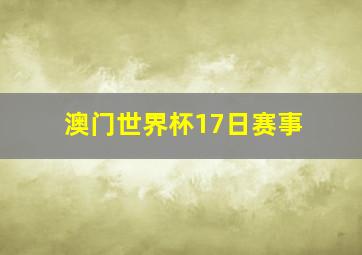 澳门世界杯17日赛事